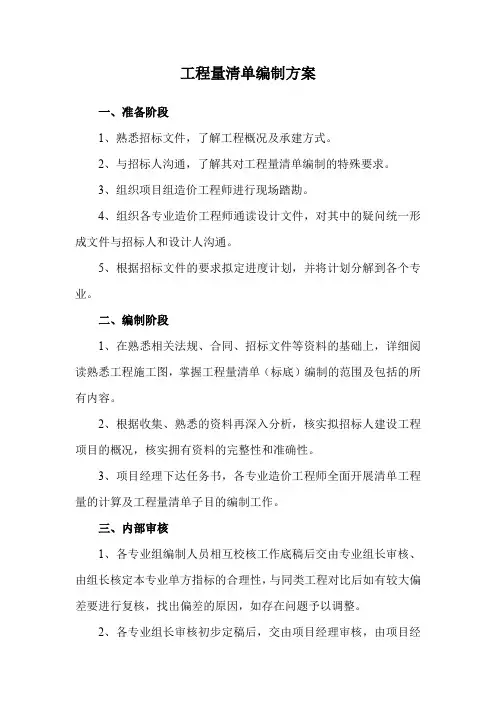 工程量清单编制方案

一、准备阶段

1、熟悉招标文件，了解工程概况及承建方式。

2、与招标人沟通，了解其对工程量清单编制的特殊要求。

3、组织项目组造价工程师进行现场踏勘。

4、组织各专业造价工程师通读设计文件，对其中的疑问统一形成文件与招标人和设计人沟通。

5、根据招标文件的要求拟定进度计划，并将计划分解到各个专业。

二、编制阶段

1、在熟悉相关法规、合同、招标文件等资料的基础上，详细阅读熟悉工程施工图，掌握工程量清单（标底）编制的范围及包括的所有内容。

2、根据收集、熟悉的资料再深入分析，核实拟招标人建设工程项目的概况，核实拥有资料的完整性和准确性。

3、项目经理下达任务书，各专业造价工程师全面开展清单工程量的计算及工程量清单子目的编制工作。

三、内部审核

1、各专业组编制人员相互校核工作底稿后交由专业组长审核、由组长核定本专业单方指标的合理性，与同类工程对比后如有较大偏差要进行复核，找出偏差的原因，如存在问题予以调整。

2、各专业组长审核初步定稿后，交由项目经理审核，由项目经